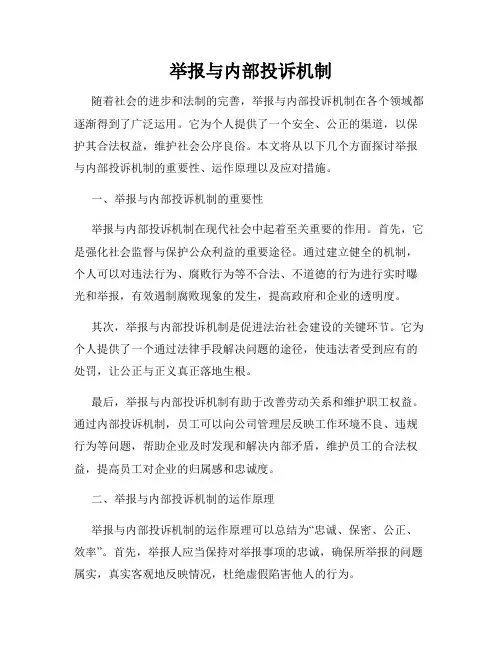 举报与内部投诉机制

随着社会的进步和法制的完善，举报与内部投诉机制在各个领域都逐渐得到了广泛运用。它为个人提供了一个安全、公正的渠道，以保护其合法权益，维护社会公序良俗。本文将从以下几个方面探讨举报与内部投诉机制的重要性、运作原理以及应对措施。

一、举报与内部投诉机制的重要性

举报与内部投诉机制在现代社会中起着至关重要的作用。首先，它是强化社会监督与保护公众利益的重要途径。通过建立健全的机制，个人可以对违法行为、腐败行为等不合法、不道德的行为进行实时曝光和举报，有效遏制腐败现象的发生，提高政府和企业的透明度。

其次，举报与内部投诉机制是促进法治社会建设的关键环节。它为个人提供了一个通过法律手段解决问题的途径，使违法者受到应有的处罚，让公正与正义真正落地生根。

最后，举报与内部投诉机制有助于改善劳动关系和维护职工权益。通过内部投诉机制，员工可以向公司管理层反映工作环境不良、违规行为等问题，帮助企业及时发现和解决内部矛盾，维护员工的合法权益，提高员工对企业的归属感和忠诚度。

二、举报与内部投诉机制的运作原理

举报与内部投诉机制的运作原理可以总结为“忠诚、保密、公正、效率”。首先，举报人应当保持对举报事项的忠诚，确保所举报的问题属实，真实客观地反映情况，杜绝虚假陷害他人的行为。